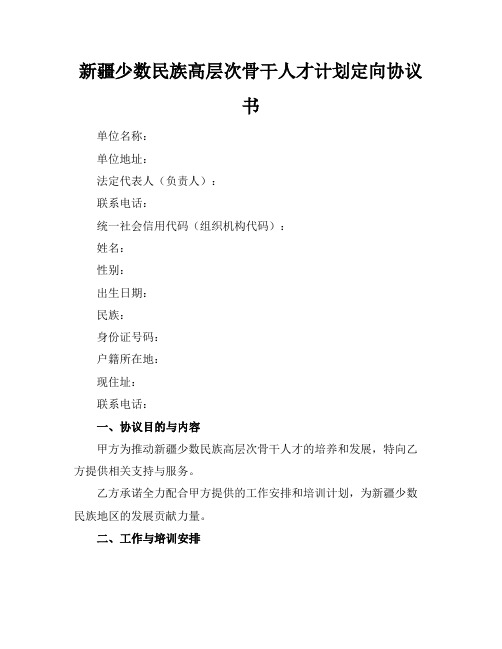 新疆少数民族高层次骨干人才计划定向协议书

单位名称：

单位地址：

法定代表人（负责人）：

联系电话：

统一社会信用代码（组织机构代码）：

姓名：

性别：

出生日期：

民族：

身份证号码：

户籍所在地：

现住址：

联系电话：

一、协议目的与内容

甲方为推动新疆少数民族高层次骨干人才的培养和发展，特向乙方提供相关支持与服务。

乙方承诺全力配合甲方提供的工作安排和培训计划，为新疆少数民族地区的发展贡献力量。

二、工作与培训安排